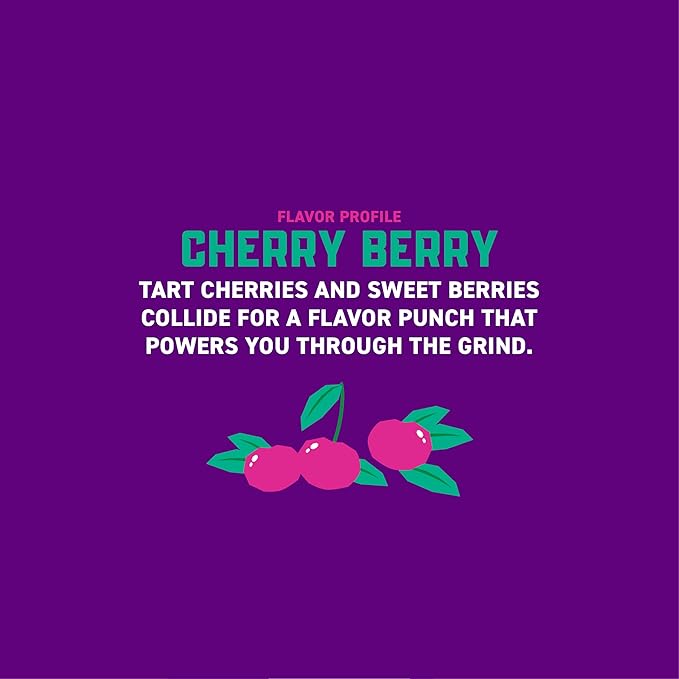 FLAVOR PROFILE

CHERRY BERRY

TART CHERRIES AND SWEET BERRIES COLLIDE FOR A FLAVOR PUNCH THAT POWERS YOU THROUGH THE GRIND.